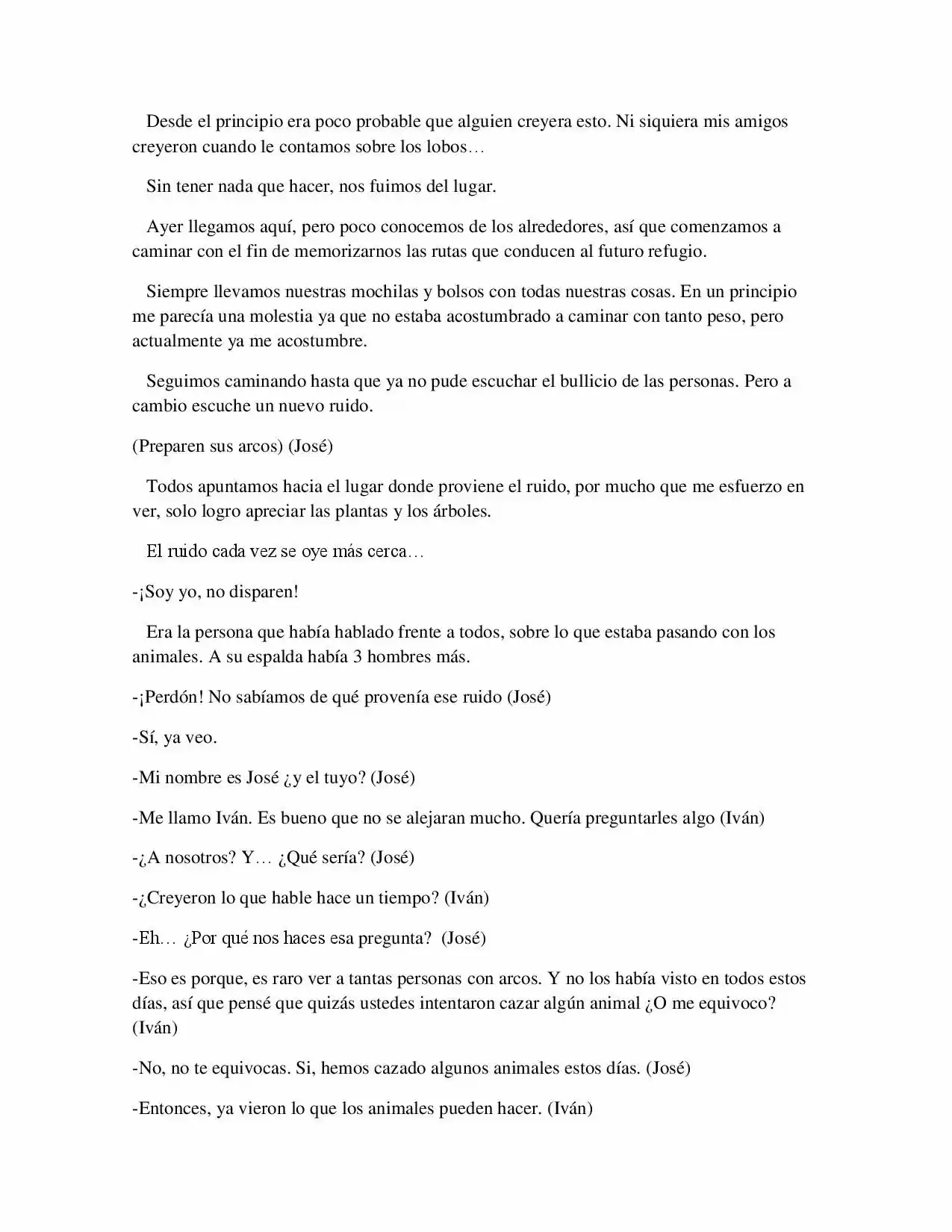 Desde el principio era poco probable que alguien creyera esto. Ni siquiera mis amigos creyeron cuando le contamos sobre los lobos…

Sin tener nada que hacer, nos fuimos del lugar.

Ayer llegamos aquí, pero poco conocemos de los alrededores, así que comenzamos a caminar con el fin de memorizarnos las rutas que conducen al futuro refugio.

Siempre llevamos nuestras mochilas y bolsos con todas nuestras cosas. En un principio me parecía una molestia ya que no estaba acostumbrado a caminar con tanto peso, pero actualmente ya me acostumbre.

Seguimos caminando hasta que ya no pude escuchar el bullicio de las personas. Pero a cambio escuche un nuevo ruido.

(Preparen sus arcos) (José)

Todos apuntamos hacia el lugar donde proviene el ruido, por mucho que me esfuerzo en ver, solo logro apreciar las plantas y los árboles.

El ruido cada vez se oye más cerca…

-¡Soy yo, no disparen!

Era la persona que había hablado frente a todos, sobre lo que estaba pasando con los animales. A su espalda había 3 hombres más.

-¡Perdón! No sabíamos de qué provenía ese ruido (José)

-Sí, ya veo.

-Mi nombre es José ¿y el tuyo? (José)

-Me llamo Iván. Es bueno que no se alejaran mucho. Quería preguntarles algo (Iván)

-¿A nosotros? Y… ¿Qué sería? (José)

-¿Creyeron lo que hable hace un tiempo? (Iván)

-Eh… ¿Por qué nos haces esa pregunta? (José)

-Eso es porque, es raro ver a tantas personas con arcos. Y no los había visto en todos estos días, así que pensé que quizás ustedes intentaron cazar algún animal ¿O me equivoco? (Iván)

-No, no te equivocas. Si, hemos cazado algunos animales estos días. (José)

-Entonces, ya vieron lo que los animales pueden hacer. (Iván)